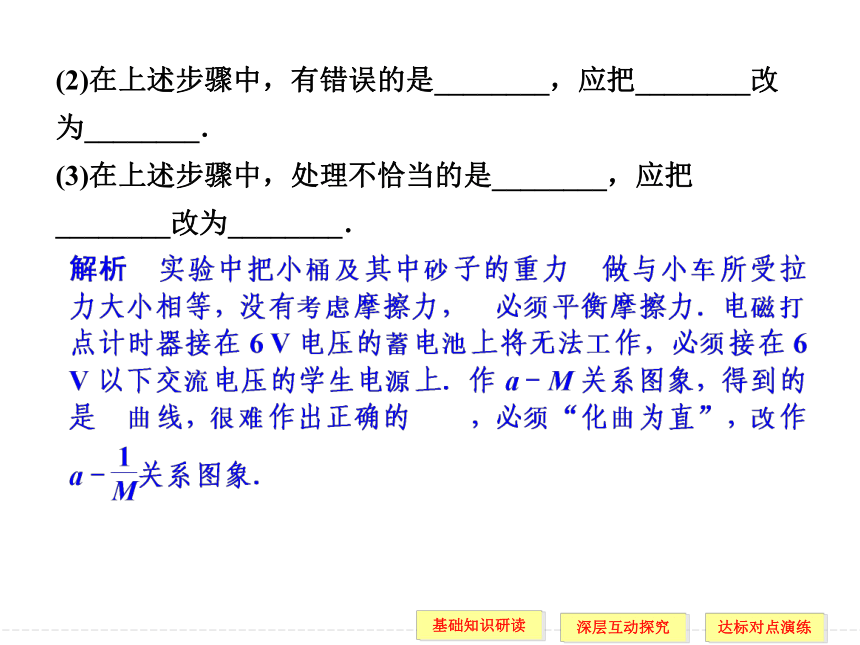 (2)在上述步骤中，有错误的是________，应把________改为________.

(3)在上述步骤中，处理不恰当的是________，应把________改为________.

解析　实验中把小桶及其中砂子的重力　做与小车所受拉力大小相等，没有考虑摩擦力，　必须平衡摩擦力．电磁打点计时器接在 6 V 电压的蓄电池上将无法工作，必须接在 6 V 以下交流电压的学生电源上．作 $a-M$ 关系图象，得到的是　曲线，很难作出正确的　　，必须“化曲为直”，改作 $a-\frac{1}{M}$关系图象．

基础知识研读　深层互动探究　达标对点演练